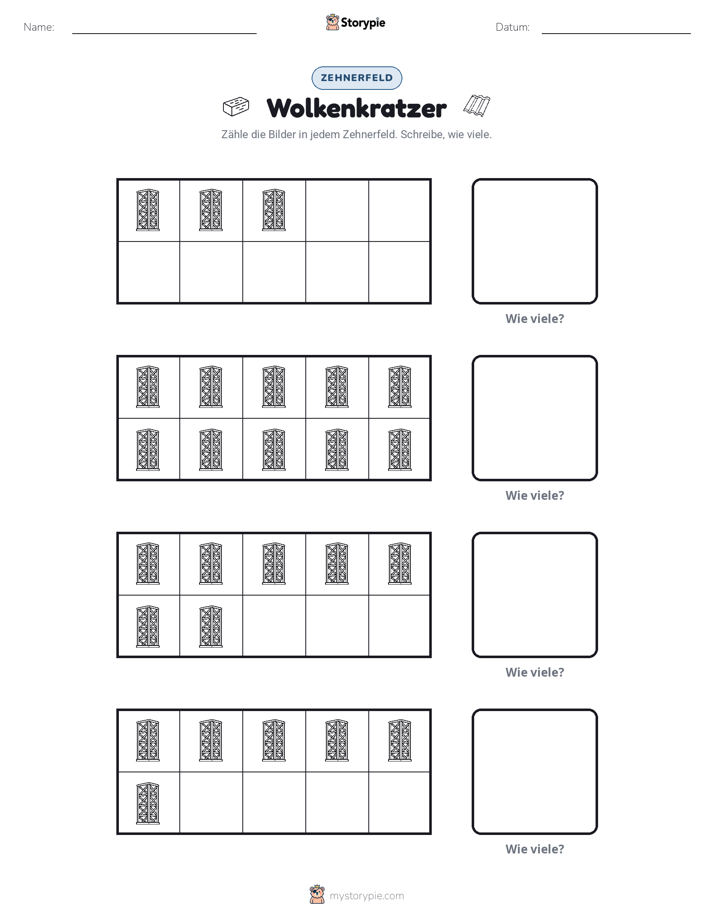 Name: ____ Storypie Datum: ____

ZEHNERFELD

Wolkenkratzer

Zähle die Bilder in jedem Zehnerfeld. Schreibe, wie viele.

Wie viele?

Wie viele?

Wie viele?

Wie viele?

mystorypie.com